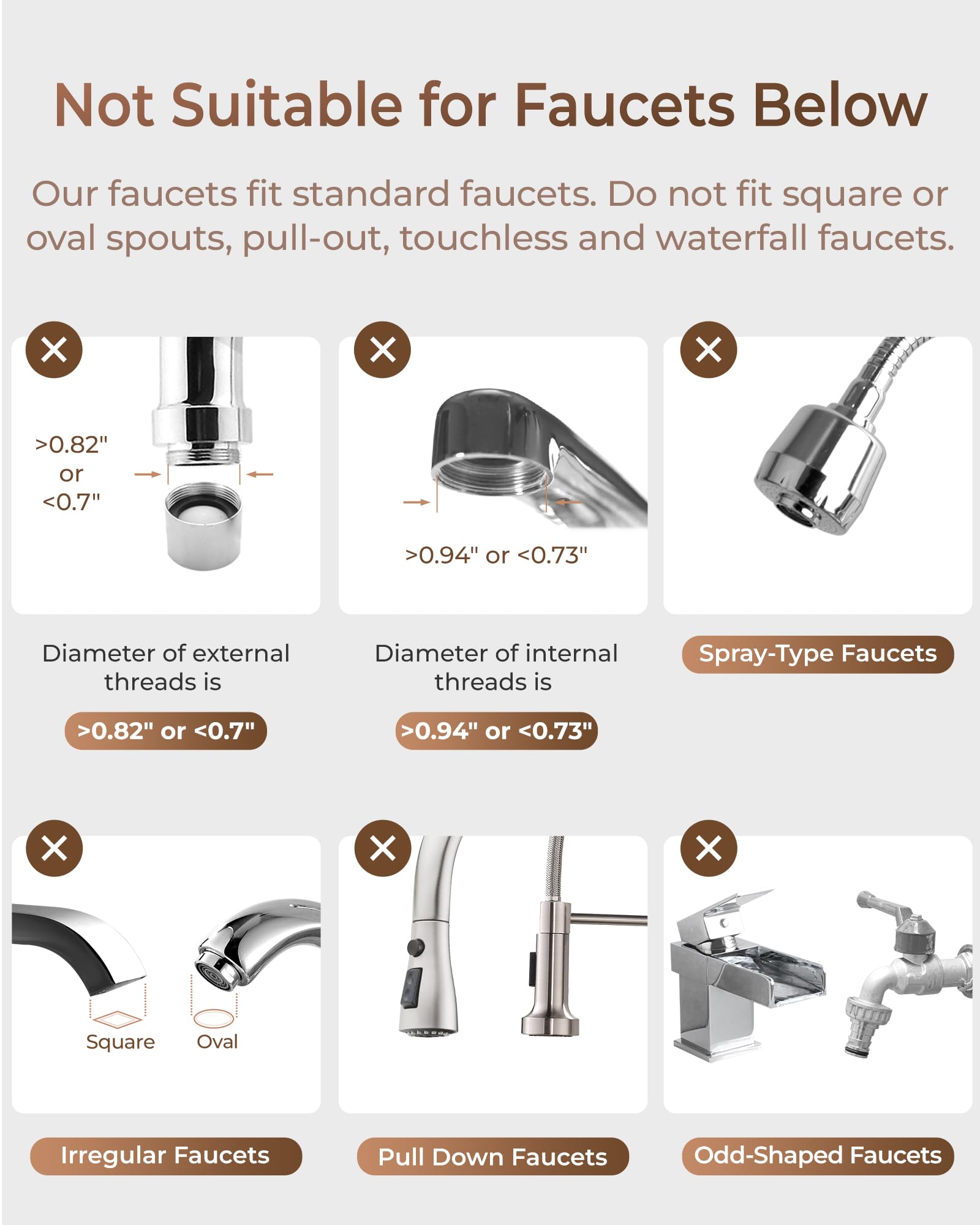 Not Suitable for Faucets Below

Our faucets fit standard faucets. Do not fit square or oval spouts, pull-out, touchless and waterfall faucets.

>0.82"
or
<0.7"

Diameter of external threads is

>0.82" or <0.7"

>0.94" or <0.73"

Diameter of internal threads is

>0.94" or <0.73"

Spray-Type Faucets

Square

Oval

Irregular Faucets

Pull Down Faucets

Odd-Shaped Faucets